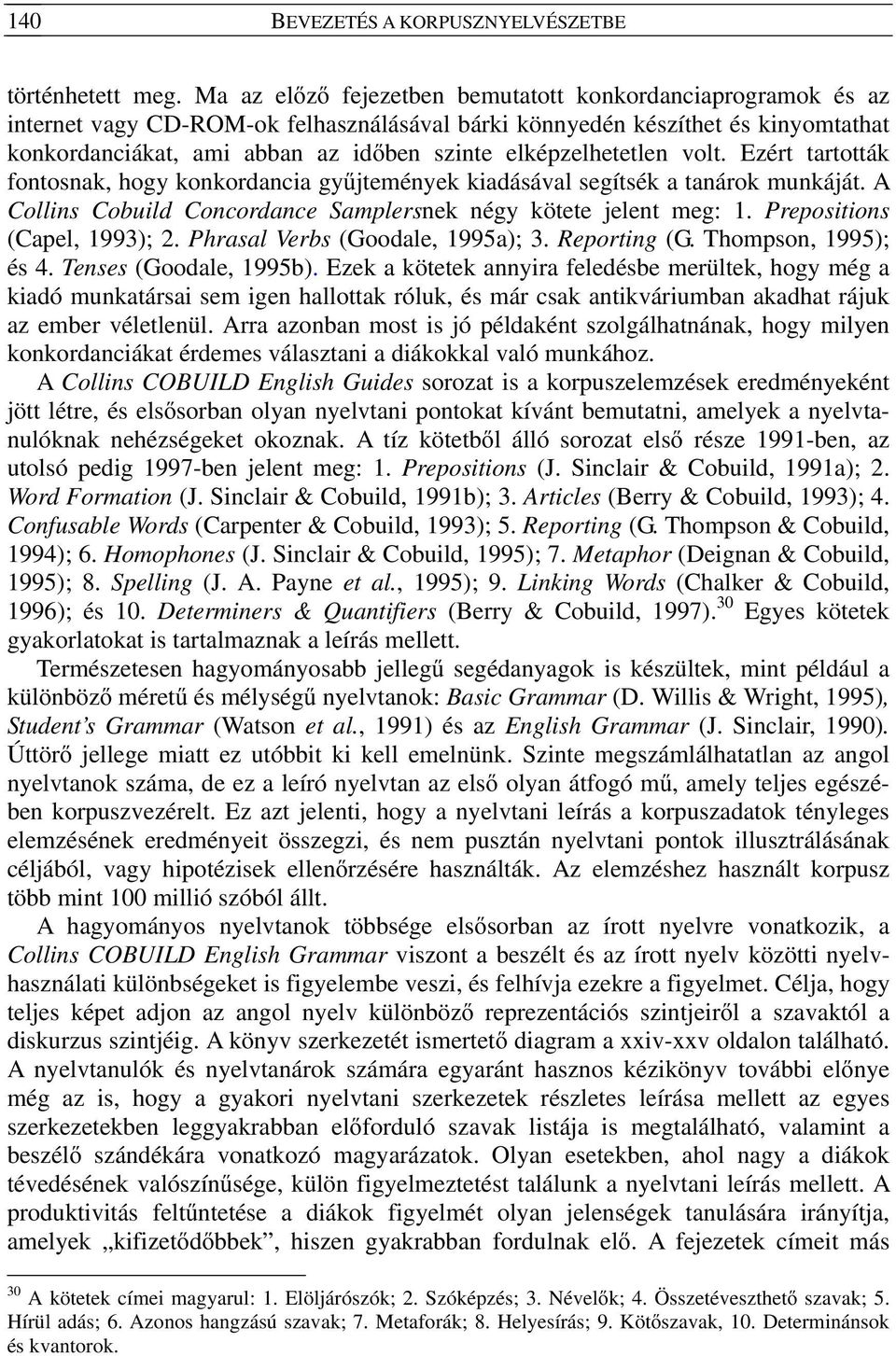 140 BEVEZETÉS A KORPUSZNYELVÉSZETBE

történhetett meg. Ma az előző fejezetben bemutatott konkordanciaprogramok és az internet vagy CD-ROM-ok felhasználásával bárki könnyedén készíthet és kinyomtathat konkordanciákat, ami abban az időben szinte elképzelhetetlen volt. Ezért tartották fontosnak, hogy konkordancia gyűjtemények kiadásával segítsék a tanárok munkáját. A Collins Cobuild Concordance Samplersnek négy kötete jelent meg: 1. Prepositions (Capel, 1993); 2. Phrasal Verbs (Goodale, 1995a); 3. Reporting (G. Thompson, 1995); és 4. Tenses (Goodale, 1995b). Ezek a kötetek annyira feledésbe merültek, hogy még a kiadó munkatársai sem igen hallottak róluk, és már csak antikváriumban akadhat rájuk az ember véletlenül. Arra azonban most is jó példaként szolgálhatnának, hogy milyen konkordanciákat érdemes választani a diákokkal való munkához.

A Collins COBUILD English Guides sorozat is a korpuszelemzések eredményeként jött létre, és elsősorban olyan nyelvtani pontokat kívánt bemutatni, amelyek a nyelvtanulóknak nehézségeket okoznak. A tíz kötetből álló sorozat első része 1991-ben, az utolsó pedig 1997-ben jelent meg: 1. Prepositions (J. Sinclair & Cobuild, 1991a); 2. Word Formation (J. Sinclair & Cobuild, 1991b); 3. Articles (Berry & Cobuild, 1993); 4. Confusable Words (Carpenter & Cobuild, 1993); 5. Reporting (G. Thompson & Cobuild, 1994); 6. Homophones (J. Sinclair & Cobuild, 1995); 7. Metaphor (Deignan & Cobuild, 1995); 8. Spelling (J. A. Payne et al., 1995); 9. Linking Words (Chalker & Cobuild, 1996); és 10. Determiners & Quantifiers (Berry & Cobuild, 1997).$^{30}$ Egyes kötetek gyakorlatokat is tartalmaznak a leírás mellett.

Természetesen hagyományosabb jellegű segédanyagok is készültek, mint például a különböző méretű és mélységű nyelvtanok: Basic Grammar (D. Willis & Wright, 1995), Student's Grammar (Watson et al., 1991) és az English Grammar (J. Sinclair, 1990). Úttörő jellege miatt ez utóbbit ki kell emelnünk. Szinte megszámlálhatatlan az angol nyelvtanok száma, de ez a leíró nyelvtan az első olyan átfogó mű, amely teljes egészében korpuszvezérelt. Ez azt jelenti, hogy a nyelvtani leírás a korpuszadatok tényleges elemzésének eredményeit összegzi, és nem pusztán nyelvtani pontok illusztrálásának céljából, vagy hipotézisek ellenőrzésére használták. Az elemzéshez használt korpusz több mint 100 millió szóból állt.

A hagyományos nyelvtanok többsége elsősorban az írott nyelvre vonatkozik, a Collins COBUILD English Grammar viszont a beszélt és az írott nyelv közötti nyelvhasználati különbségeket is figyelembe veszi, és felhívja ezekre a figyelmet. Célja, hogy teljes képet adjon az angol nyelv különböző reprezentációs szintjeiről a szavaktól a diskurzus szintjéig. A könyv szerkezetét ismertető diagram a xxiv-xxv oldalon található. A nyelvtanulók és nyelvtanárok számára egyaránt hasznos kézikönyv további előnye még az is, hogy a gyakori nyelvtani szerkezetek részletes leírása mellett az egyes szerkezetekben leggyakrabban előforduló szavak listája is megtalálható, valamint a beszélő szándékára vonatkozó magyarázatok. Olyan esetekben, ahol nagy a diákok tévedésének valószínűsége, külön figyelmeztetést találunk a nyelvtani leírás mellett. A produktivitás feltűntetése a diákok figyelmét olyan jelenségek tanulására irányítja, amelyek „kifizetődőbbek", hiszen gyakrabban fordulnak elő. A fejezetek címeit más

$^{30}$ A kötetek címei magyarul: 1. Elöljárószók; 2. Szóképzés; 3. Névelők; 4. Összetéveszthető szavak; 5. Hírül adás; 6. Azonos hangzású szavak; 7. Metaforák; 8. Helyesírás; 9. Kötőszavak, 10. Determinánsok és kvantorok.